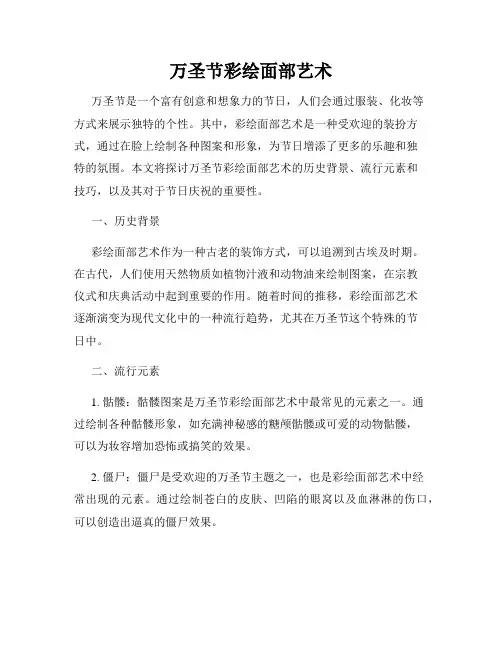 万圣节彩绘面部艺术

万圣节是一个富有创意和想象力的节日，人们会通过服装、化妆等方式来展示独特的个性。其中，彩绘面部艺术是一种受欢迎的装扮方式，通过在脸上绘制各种图案和形象，为节日增添了更多的乐趣和独特的氛围。本文将探讨万圣节彩绘面部艺术的历史背景、流行元素和技巧，以及其对于节日庆祝的重要性。

一、历史背景

彩绘面部艺术作为一种古老的装饰方式，可以追溯到古埃及时期。在古代，人们使用天然物质如植物汁液和动物油来绘制图案，在宗教仪式和庆典活动中起到重要的作用。随着时间的推移，彩绘面部艺术逐渐演变为现代文化中的一种流行趋势，尤其在万圣节这个特殊的节日中。

二、流行元素

1. 骷髅：骷髅图案是万圣节彩绘面部艺术中最常见的元素之一。通过绘制各种骷髅形象，如充满神秘感的糖颅骷髅或可爱的动物骷髅，可以为妆容增加恐怖或搞笑的效果。

2. 僵尸：僵尸是受欢迎的万圣节主题之一，也是彩绘面部艺术中经常出现的元素。通过绘制苍白的皮肤、凹陷的眼窝以及血淋淋的伤口，可以创造出逼真的僵尸效果。